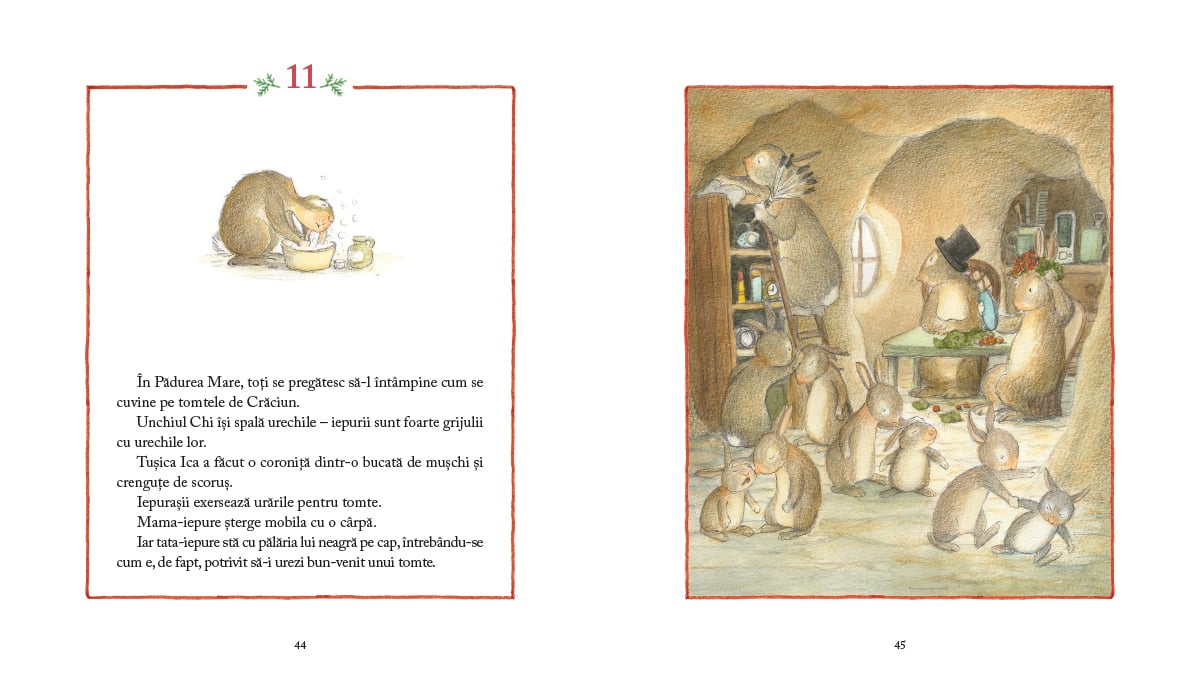 11

În Pădurea Mare, toți se pregătesc să-l întâmpine cum se cuvine pe tomtele de Crăciun.

Unchiul Chi își spală urechile – iepurii sunt foarte grijulii cu urechile lor.

Tușica Ica a făcut o coroniță dintr-o bucată de mușchi și crenguțe de scoruș.

Iepurașii exersează urările pentru tomte.

Mama-iepure șterge mobila cu o cârpă.

Iar tata-iepure stă cu pălăria lui neagră pe cap, întrebându-se cum e, de fapt, potrivit să-i urezi bun-venit unui tomte.

44

45